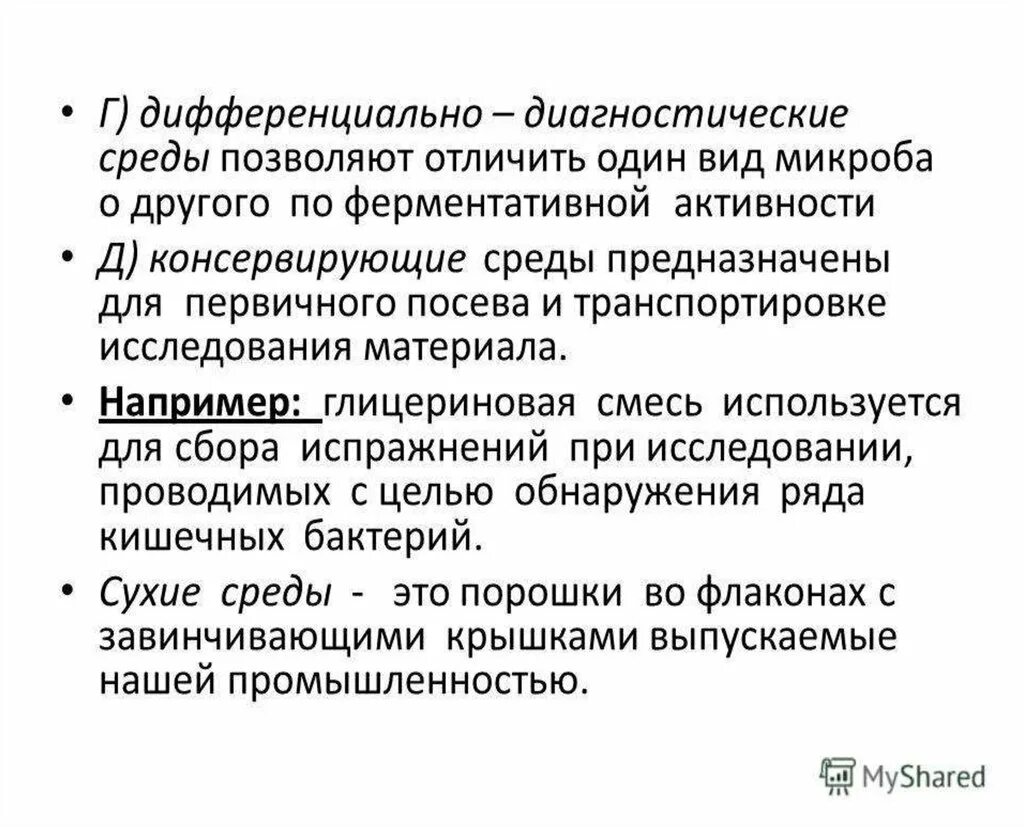 • Г) дифференциально – диагностические среды позволяют отличить один вид микроба о другого по ферментативной активности

• Д) консервирующие среды предназначены для первичного посева и транспортировке исследования материала.

• Например: глицериновая смесь используется для сбора испражнений при исследовании, проводимых с целью обнаружения ряда кишечных бактерий.

• Сухие среды - это порошки во флаконах с завинчивающими крышками выпускаемые нашей промышленностью.

MyShared